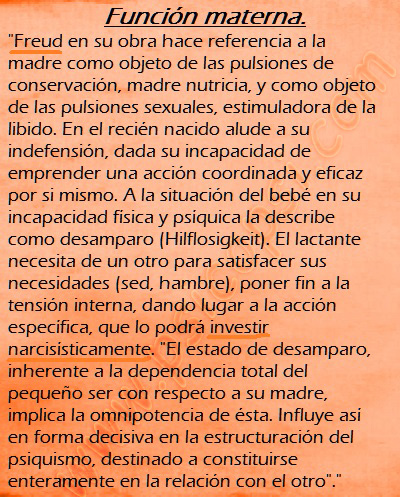 Función materna.

"Freud en su obra hace referencia a la madre como objeto de las pulsiones de conservación, madre nutricia, y como objeto de las pulsiones sexuales, estimuladora de la libido. En el recién nacido alude a su indefensión, dada su incapacidad de emprender una acción coordinada y eficaz por si mismo. A la situación del bebé en su incapacidad física y psíquica la describe como desamparo (Hilflosigkeit). El lactante necesita de un otro para satisfacer sus necesidades (sed, hambre), poner fin a la tensión interna, dando lugar a la acción específica, que lo podrá investir narcisisticamente. "El estado de desamparo, inherente a la dependencia total del pequeño ser con respecto a su madre, implica la omnipotencia de ésta. Influye así en forma decisiva en la estructuración del psiquismo, destinado a constituirse enteramente en la relación con el otro"."